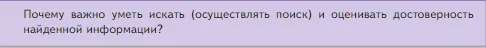 Почему важно уметь искать (осуществлять поиск) и оценивать достоверность найденной информации?